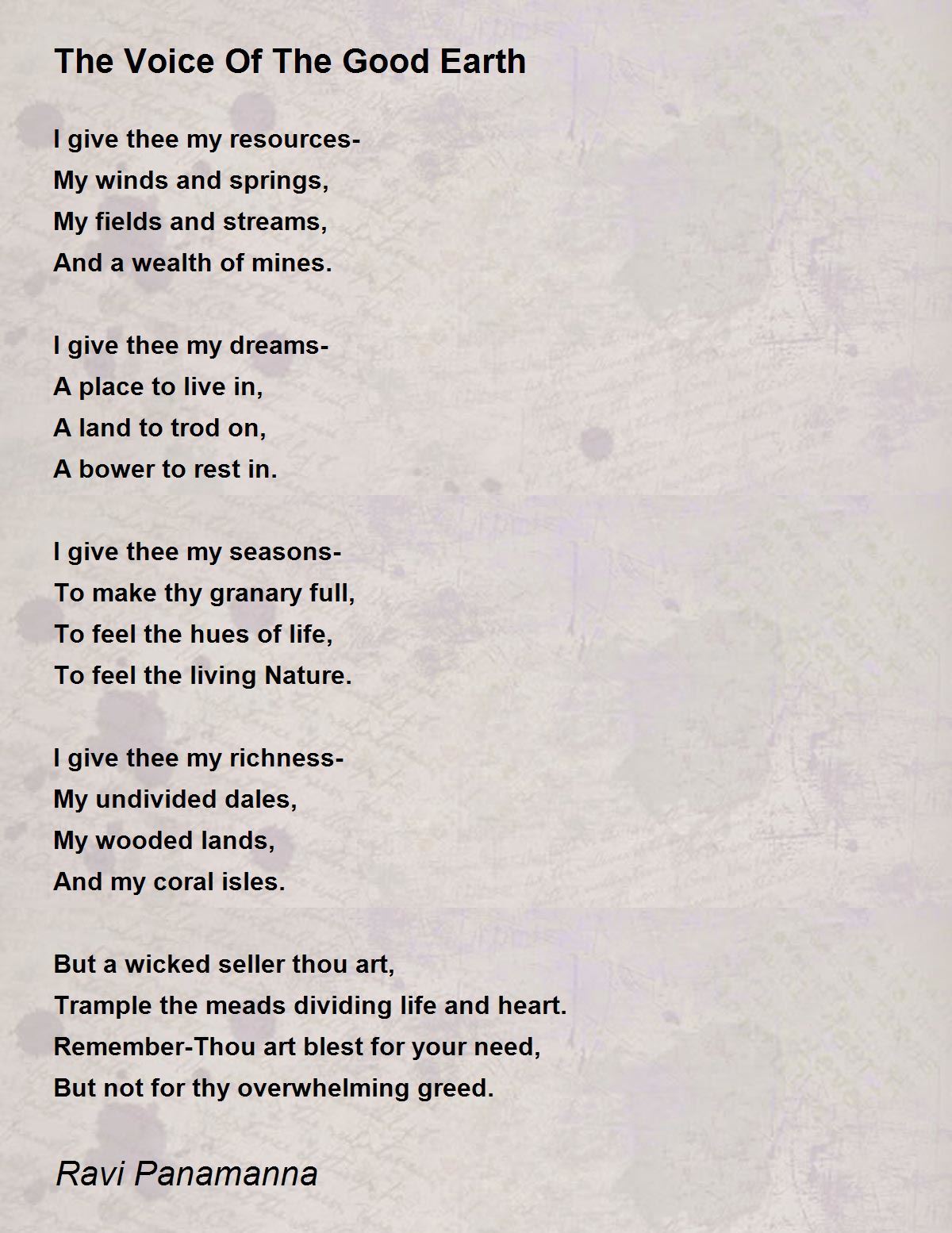 The Voice Of The Good Earth

I give thee my resources-
My winds and springs,
My fields and streams,
And a wealth of mines.

I give thee my dreams-
A place to live in,
A land to trod on,
A bower to rest in.

I give thee my seasons-
To make thy granary full,
To feel the hues of life,
To feel the living Nature.

I give thee my richness-
My undivided dales,
My wooded lands,
And my coral isles.

But a wicked seller thou art,
Trample the meads dividing life and heart.
Remember-Thou art blest for your need,
But not for thy overwhelming greed.

Ravi Panamanna